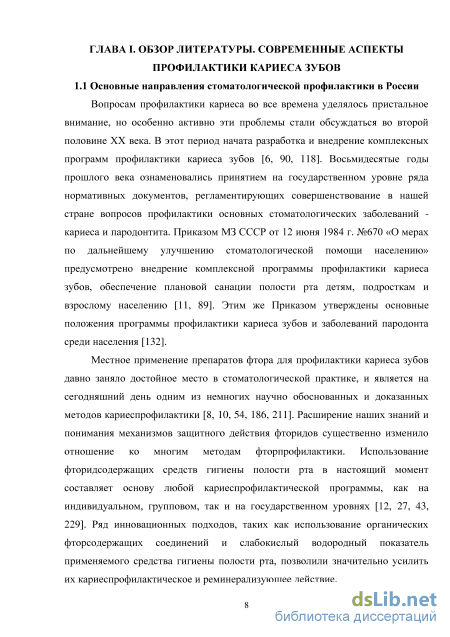 ГЛАВА I. ОБЗОР ЛИТЕРАТУРЫ. СОВРЕМЕННЫЕ АСПЕКТЫ ПРОФИЛАКТИКИ КАРИЕСА ЗУБОВ

I.1 Основные направления стоматологической профилактики в России

Вопросам профилактики кариеса во все времена уделялось пристальное внимание, но особенно активно эти проблемы стали обсуждаться во второй половине XX века. В этот период начата разработка и внедрение комплексных программ профилактики кариеса зубов [6, 90, 118]. Восьмидесятые годы прошлого века ознаменовались принятием на государственном уровне ряда нормативных документов, регламентирующих совершенствование в нашей стране вопросов профилактики основных стоматологических заболеваний - кариеса и пародонтита. Приказом МЗ СССР от 12 июня 1984 г. №670 «О мерах по дальнейшему улучшению стоматологической помощи населению» предусмотрено внедрение комплексной программы профилактики кариеса зубов, обеспечение плановой санации полости рта детям, подросткам и взрослому населению [11, 89]. Этим же Приказом утверждены основные положения программы профилактики кариеса зубов и заболеваний пародонта среди населения [132].

Местное применение препаратов фтора для профилактики кариеса зубов давно заняло достойное место в стоматологической практике, и является на сегодняшний день одним из немногих научно обоснованных и доказанных методов кариеспрофилактики [8, 10, 54, 186, 211]. Расширение наших знаний и понимания механизмов защитного действия фторидов существенно изменило отношение ко многим методам фторпрофилактики. Использование фторидсодержащих средств гигиены полости рта в настоящий момент составляет основу любой кариеспрофилактической программы, как на индивидуальном, групповом, так и на государственном уровнях [12, 27, 43, 229]. Ряд инновационных подходов, таких как использование органических фторсодержащих соединений и слабокислый водородный показатель применяемого средства гигиены полости рта, позволили значительно усилить их кариеспрофилактическое и реминерализующее действие.

8

dsLib.net
библиотека диссертаций